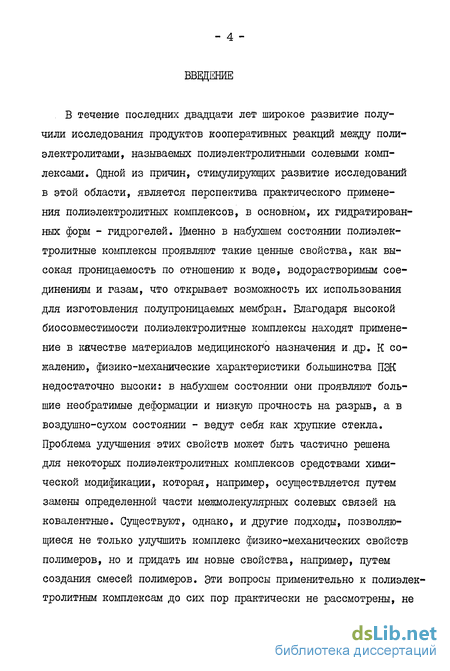 - 4 -

ВВЕДЕНИЕ

В течение последних двадцати лет широкое развитие получили исследования продуктов кооперативных реакций между полиэлектролитами, называемых полиэлектролитными солевыми комплексами. Одной из причин, стимулирующих развитие исследований в этой области, является перспектива практического применения полиэлектролитных комплексов, в основном, их гидратированных форм - гидрогелей. Именно в набухшем состоянии полиэлектролитные комплексы проявляют такие ценные свойства, как высокая проницаемость по отношению к воде, водорастворимым соединениям и газам, что открывает возможность их использования для изготовления полупроницаемых мембран. Благодаря высокой биосовместимости полиэлектролитные комплексы находят применение в качестве материалов медицинского назначения и др. К сожалению, физико-механические характеристики большинства ПЭК недостаточно высоки: в набухшем состоянии они проявляют большие необратимые деформации и низкую прочность на разрыв, а в воздушно-сухом состоянии - ведут себя как хрупкие стекла. Проблема улучшения этих свойств может быть частично решена для некоторых полиэлектролитных комплексов средствами химической модификации, которая, например, осуществляется путем замены определенной части межмолекулярных солевых связей на ковалентные. Существуют, однако, и другие подходы, позволяющиеся не только улучшить комплекс физико-механических свойств полимеров, но и придать им новые свойства, например, путем создания смесей полимеров. Эти вопросы применительно к полиэлектролитным комплексам до сих пор практически не рассмотрены, не

dsLib.net
библиотека диссертаций